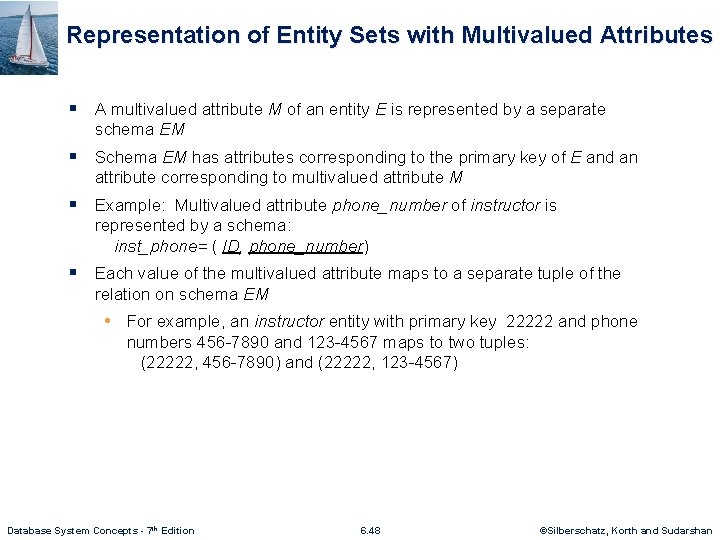 Representation of Entity Sets with Multivalued Attributes

▪ A multivalued attribute M of an entity E is represented by a separate schema EM

▪ Schema EM has attributes corresponding to the primary key of E and an attribute corresponding to multivalued attribute M

▪ Example: Multivalued attribute phone_number of instructor is represented by a schema:
inst_phone= ( ID, phone_number)

▪ Each value of the multivalued attribute maps to a separate tuple of the relation on schema EM

• For example, an instructor entity with primary key 22222 and phone numbers 456-7890 and 123-4567 maps to two tuples:
(22222, 456-7890) and (22222, 123-4567)

Database System Concepts - 7th Edition

6.48

©Silberschatz, Korth and Sudarshan